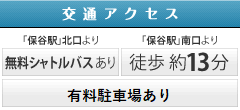 交通アクセス

「保谷駅」北口より
無料シャトルバスあり

「保谷駅」南口より
徒歩 約13分

有料駐車場あり